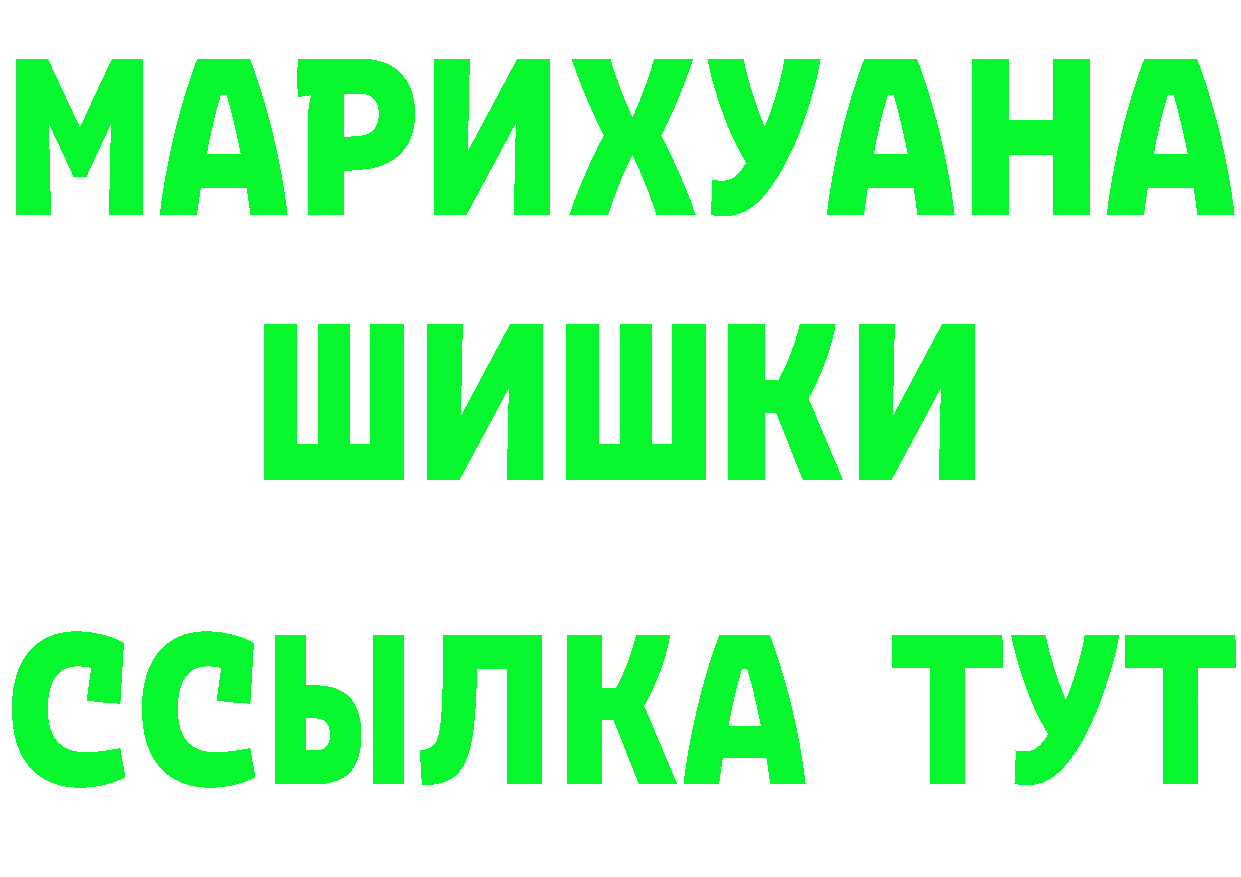 МАРИХУАНА
ШИШКИ
ССЫЛКА ТУТ